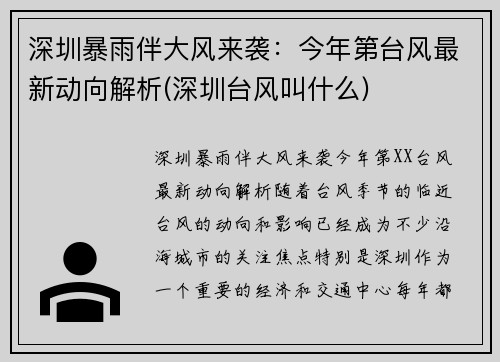 深圳暴雨伴大风来袭：今年第台风最新动向解析(深圳台风叫什么)

深圳暴雨伴大风来袭今年第XX台风最新动向解析随着台风季节的临近台风的动向和影响已经成为不少沿海城市的关注焦点特别是深圳作为一个重要的经济和交通中心每年都